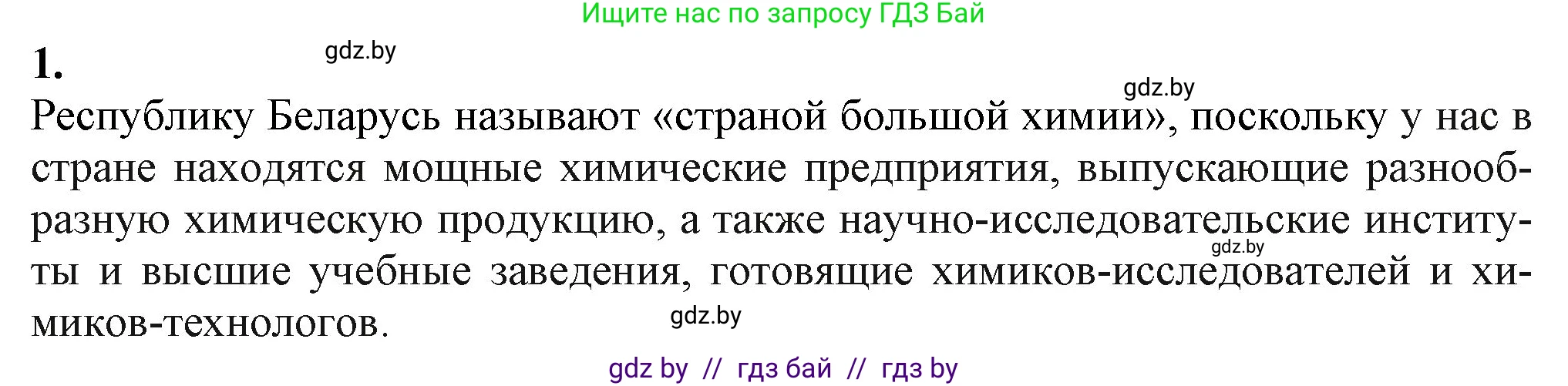 Ищите нас по запросу ГДЗ Бай

1.

gdz.by

gdz.by

Республику Беларусь называют «страной большой химии», поскольку у нас в стране находятся мощные химические предприятия, выпускающие разнообразную химическую продукцию, а также научно-исследовательские институты и высшие учебные заведения, готовящие химиков-исследователей и химиков-технологов.

gdz.by

gdz.by

gdz by // гдз бай // гдз by